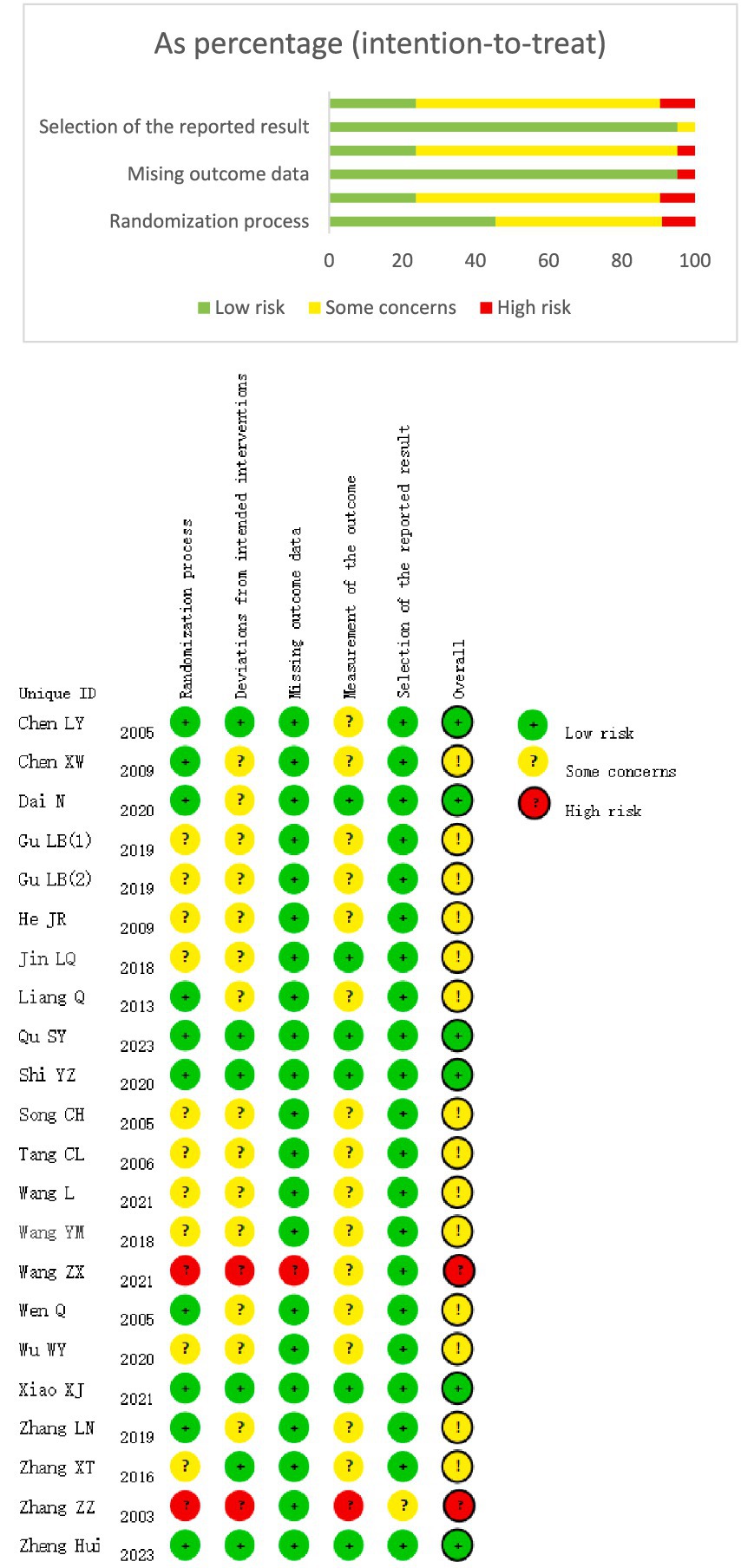 As percentage (intention-to-treat)

Selection of the reported result

Mising outcome data

Randomization process

0 20 40 60 80 100

Low risk Some concerns High risk

| Unique ID | | Randomization process | Deviations from intended interventions | Missing outcome data | Measurement of the outcome | Selection of the reported result | Overall |
|---|---|---|---|---|---|---|---|
| Chen LY | 2005 | + | + | + | ? | + | + |
| Chen XW | 2009 | + | ? | + | ? | + | ! |
| Dai N | 2020 | + | ? | + | + | + | + |
| Gu LB(1) | 2019 | ? | ? | + | ? | + | ! |
| Gu LB(2) | 2019 | ? | ? | + | ? | + | ! |
| He JR | 2009 | ? | ? | + | ? | + | ! |
| Jin LQ | 2018 | ? | ? | + | + | + | ! |
| Liang Q | 2013 | + | ? | + | ? | + | ! |
| Qu SY | 2023 | + | + | + | + | + | + |
| Shi YZ | 2020 | + | + | + | + | + | + |
| Song CH | 2005 | ? | ? | + | ? | + | ! |
| Tang CL | 2006 | ? | ? | + | ? | + | ! |
| Wang L | 2021 | ? | ? | + | ? | + | ! |
| Wang YM | 2018 | ? | ? | + | ? | + | ! |
| Wang ZX | 2021 | ? | ? | ? | ? | + | ? |
| Wen Q | 2005 | + | ? | + | ? | + | ! |
| Wu WY | 2020 | ? | ? | + | ? | + | ! |
| Xiao XJ | 2021 | + | + | + | + | + | + |
| Zhang LN | 2019 | + | ? | + | ? | + | ! |
| Zhang XT | 2016 | ? | + | + | ? | + | ! |
| Zhang ZZ | 2003 | ? | ? | + | ? | ? | ? |
| Zheng Hui | 2023 | + | + | + | + | + | + |

+ Low risk
? Some concerns
? High risk